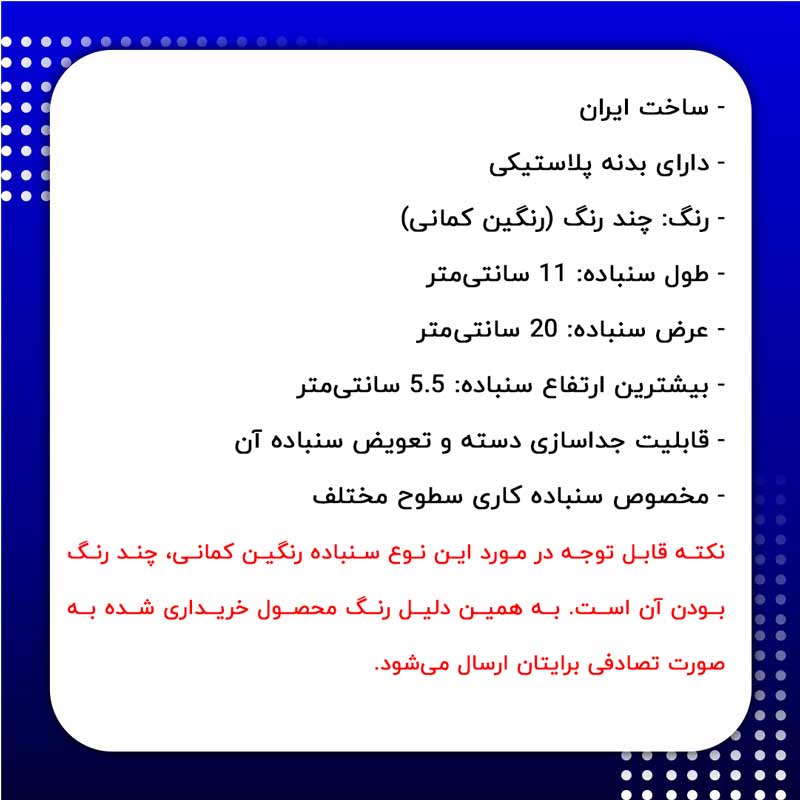 - ساخت ایران

- دارای بدنه پلاستیکی

- رنگ: چند رنگ (رنگین کمانی)

- طول سنباده: 11 سانتی‌متر

- عرض سنباده: 20 سانتی‌متر

- بیشترین ارتفاع سنباده: 5.5 سانتی‌متر

- قابلیت جداسازی دسته و تعویض سنباده آن

- مخصوص سنباده کاری سطوح مختلف

نکته قابل توجه در مورد این نوع سنباده رنگین کمانی، چند رنگ بودن آن است. به همین دلیل رنگ محصول خریداری شده به صورت تصادفی برایتان ارسال می‌شود.